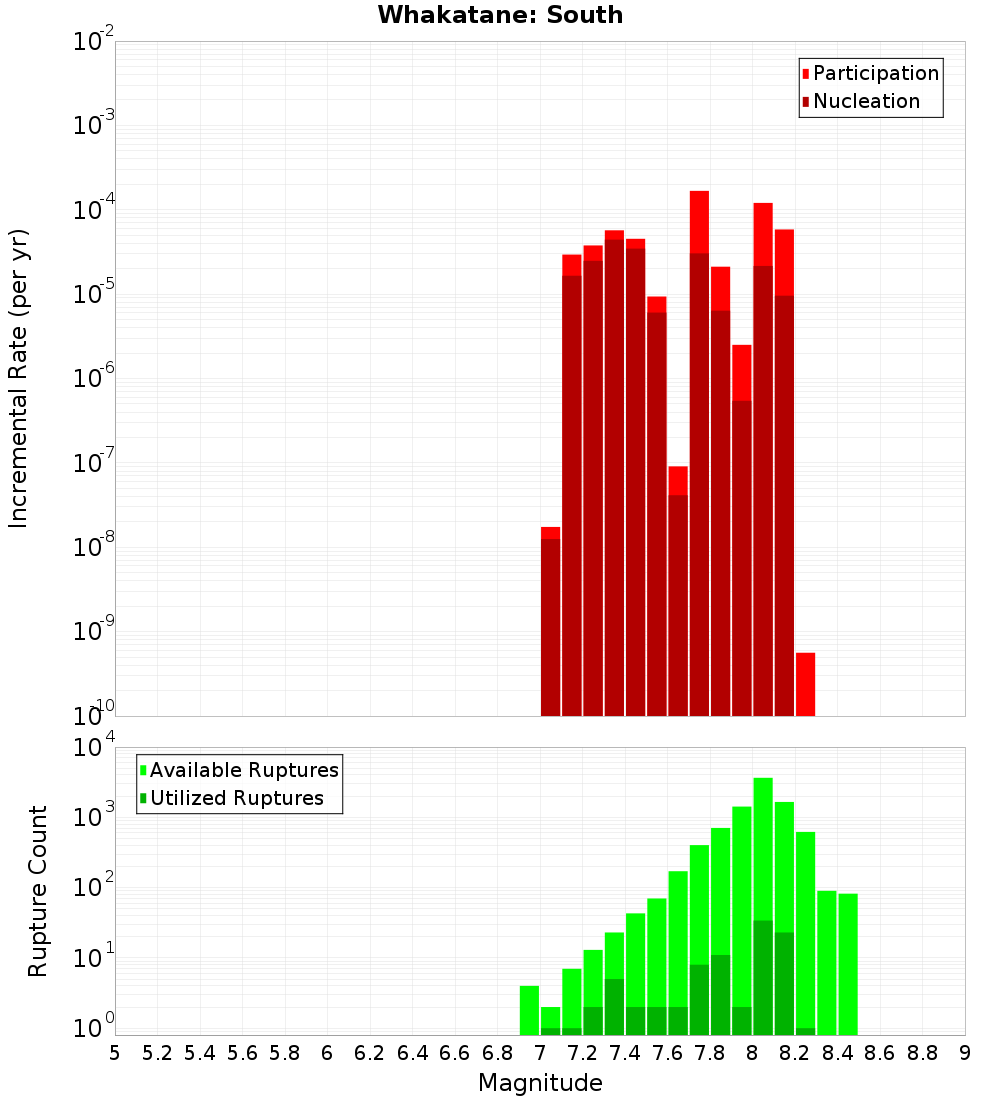 Whakatane: South

Participation
Nucleation

Incremental Rate (per yr)

$10^{-2}$
$10^{-3}$
$10^{-4}$
$10^{-5}$
$10^{-6}$
$10^{-7}$
$10^{-8}$
$10^{-9}$
$10^{-10}$

Available Ruptures
Utilized Ruptures

Rupture Count

$10^{4}$
$10^{3}$
$10^{2}$
$10^{1}$
$10^{0}$

5 5.2 5.4 5.6 5.8 6 6.2 6.4 6.6 6.8 7 7.2 7.4 7.6 7.8 8 8.2 8.4 8.6 8.8 9

Magnitude